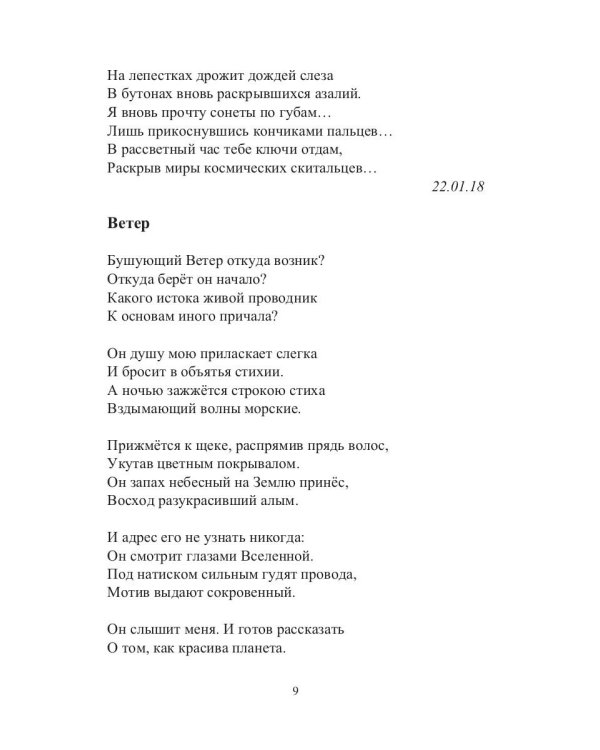 На лепестках дрожит дождей слеза
В бутонах вновь раскрывшихся азалий.
Я вновь прочту сонеты по губам…
Лишь прикоснувшись кончиками пальцев…
В рассветный час тебе ключи отдам,
Раскрыв миры космических скитальцев…

22.01.18

Ветер

Бушующий Ветер откуда возник?
Откуда берёт он начало?
Какого истока живой проводник
К основам иного причала?

Он душу мою приласкает слегка
И бросит в объятья стихии.
А ночью зажжётся строкою стиха
Вздымающий волны морские.

Прижмётся к щеке, распрямив прядь волос,
Укутав цветным покрывалом.
Он запах небесный на Землю принёс,
Восход разукрасивший алым.

И адрес его не узнать никогда:
Он смотрит глазами Вселенной.
Под натиском сильным гудят провода,
Мотив выдают сокровенный.

Он слышит меня. И готов рассказать
О том, как красива планета.

9